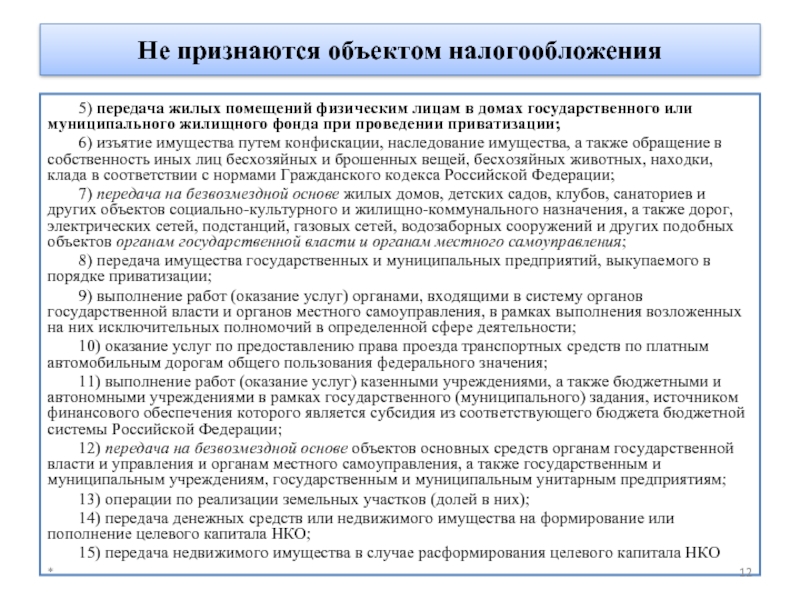 Не признаются объектом налогообложения

5) передача жилых помещений физическим лицам в домах государственного или муниципального жилищного фонда при проведении приватизации;

6) изъятие имущества путем конфискации, наследование имущества, а также обращение в собственность иных лиц бесхозяйных и брошенных вещей, бесхозяйных животных, находки, клада в соответствии с нормами Гражданского кодекса Российской Федерации;

7) передача на безвозмездной основе жилых домов, детских садов, клубов, санаториев и других объектов социально-культурного и жилищно-коммунального назначения, а также дорог, электрических сетей, подстанций, газовых сетей, водозаборных сооружений и других подобных объектов органам государственной власти и органам местного самоуправления;

8) передача имущества государственных и муниципальных предприятий, выкупаемого в порядке приватизации;

9) выполнение работ (оказание услуг) органами, входящими в систему органов государственной власти и органов местного самоуправления, в рамках выполнения возложенных на них исключительных полномочий в определенной сфере деятельности;

10) оказание услуг по предоставлению права проезда транспортных средств по платным автомобильным дорогам общего пользования федерального значения;

11) выполнение работ (оказание услуг) казенными учреждениями, а также бюджетными и автономными учреждениями в рамках государственного (муниципального) задания, источником финансового обеспечения которого является субсидия из соответствующего бюджета бюджетной системы Российской Федерации;

12) передача на безвозмездной основе объектов основных средств органам государственной власти и управления и органам местного самоуправления, а также государственным и муниципальным учреждениям, государственным и муниципальным унитарным предприятиям;

13) операции по реализации земельных участков (долей в них);

14) передача денежных средств или недвижимого имущества на формирование или пополнение целевого капитала НКО;

15) передача недвижимого имущества в случае расформирования целевого капитала НКО

*

12